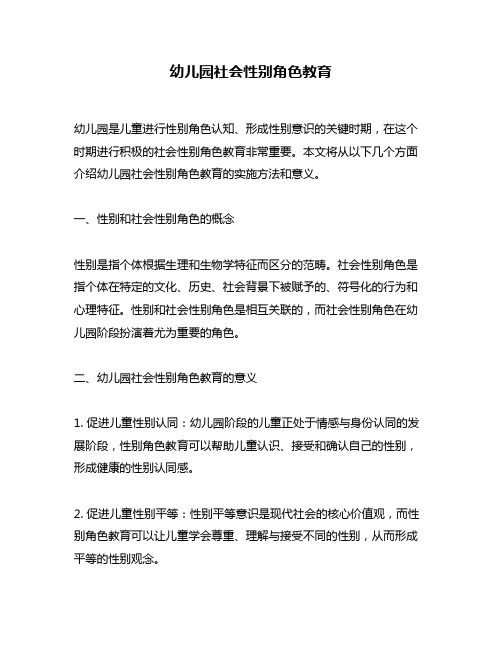 幼儿园社会性别角色教育

幼儿园是儿童进行性别角色认知、形成性别意识的关键时期，在这个时期进行积极的社会性别角色教育非常重要。本文将从以下几个方面介绍幼儿园社会性别角色教育的实施方法和意义。

一、性别和社会性别角色的概念

性别是指个体根据生理和生物学特征而区分的范畴。社会性别角色是指个体在特定的文化、历史、社会背景下被赋予的、符号化的行为和心理特征。性别和社会性别角色是相互关联的，而社会性别角色在幼儿园阶段扮演着尤为重要的角色。

二、幼儿园社会性别角色教育的意义

1. 促进儿童性别认同：幼儿园阶段的儿童正处于情感与身份认同的发展阶段，性别角色教育可以帮助儿童认识、接受和确认自己的性别，形成健康的性别认同感。

2. 促进儿童性别平等：性别平等意识是现代社会的核心价值观，而性别角色教育可以让儿童学会尊重、理解与接受不同的性别，从而形成平等的性别观念。